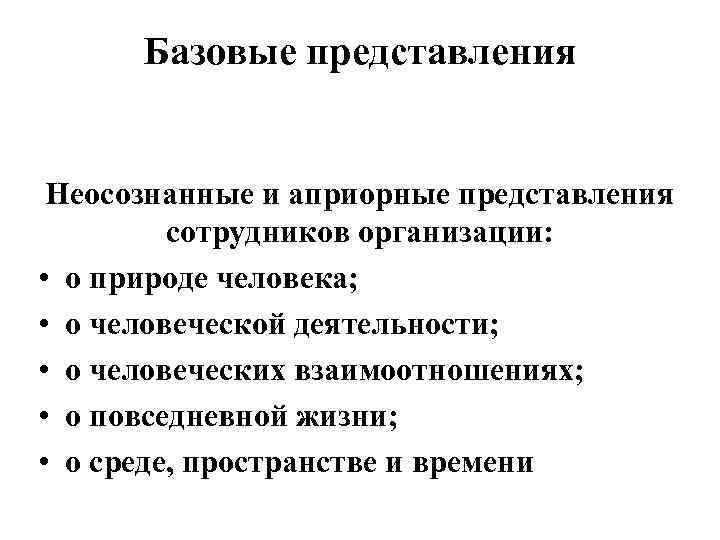 Базовые представления

Неосознанные и априорные представления сотрудников организации:

• о природе человека;
• о человеческой деятельности;
• о человеческих взаимоотношениях;
• о повседневной жизни;
• о среде, пространстве и времени